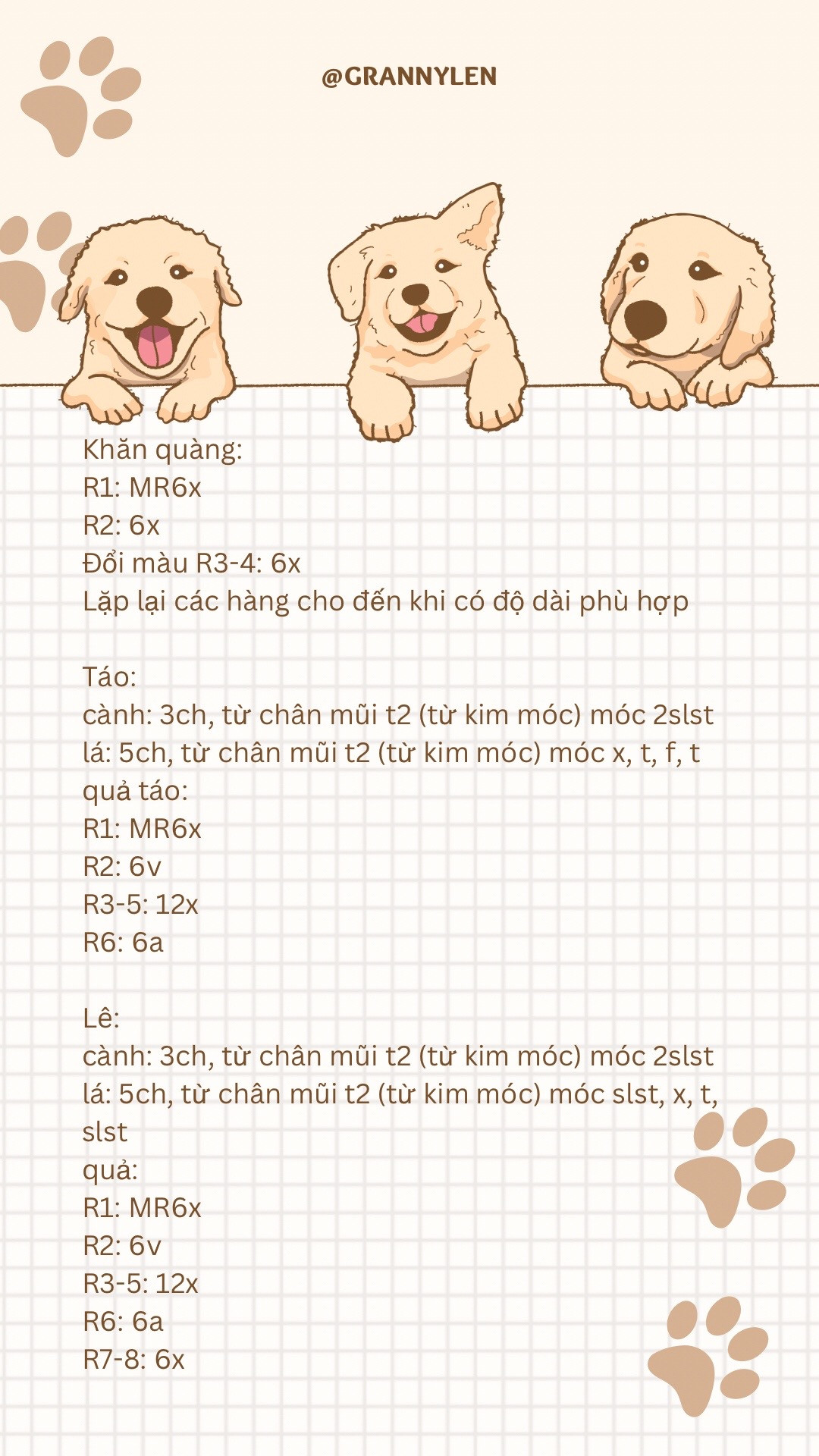 @GRANNYLEN

Khăn quàng:
R1: MR6x
R2: 6x
Đổi màu R3-4: 6x
Lặp lại các hàng cho đến khi có độ dài phù hợp

Táo:
cành: 3ch, từ chân mũi t2 (từ kim móc) móc 2slst
lá: 5ch, từ chân mũi t2 (từ kim móc) móc x, t, f, t
quả táo:
R1: MR6x
R2: 6v
R3-5: 12x
R6: 6a

Lê:
cành: 3ch, từ chân mũi t2 (từ kim móc) móc 2slst
lá: 5ch, từ chân mũi t2 (từ kim móc) móc slst, x, t, slst
quả:
R1: MR6x
R2: 6v
R3-5: 12x
R6: 6a
R7-8: 6x